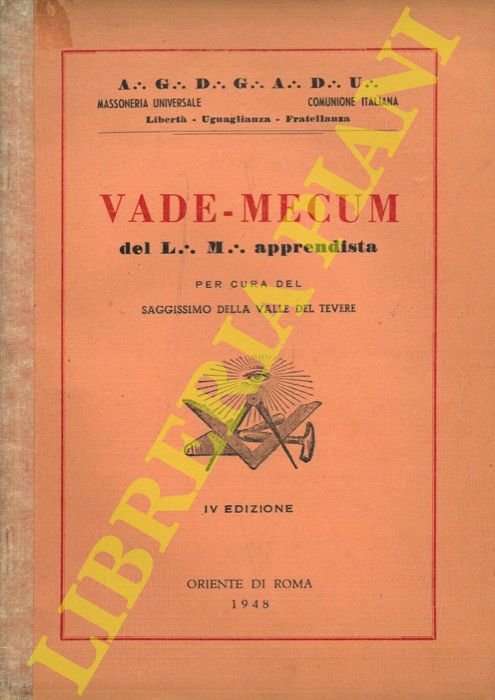 A∴ G∴ D∴ G∴ A∴ D∴ U∴
MASSONERIA UNIVERSALE COMUNIONE ITALIANA
Libertà - Uguaglianza - Fratellanza

VADE-MECUM
del L∴ M∴ apprendista

PER CURA DEL
SAGGISSIMO DELLA VALLE DEL TEVERE

IV EDIZIONE

ORIENTE DI ROMA
1948

LIBRERIA PIANI